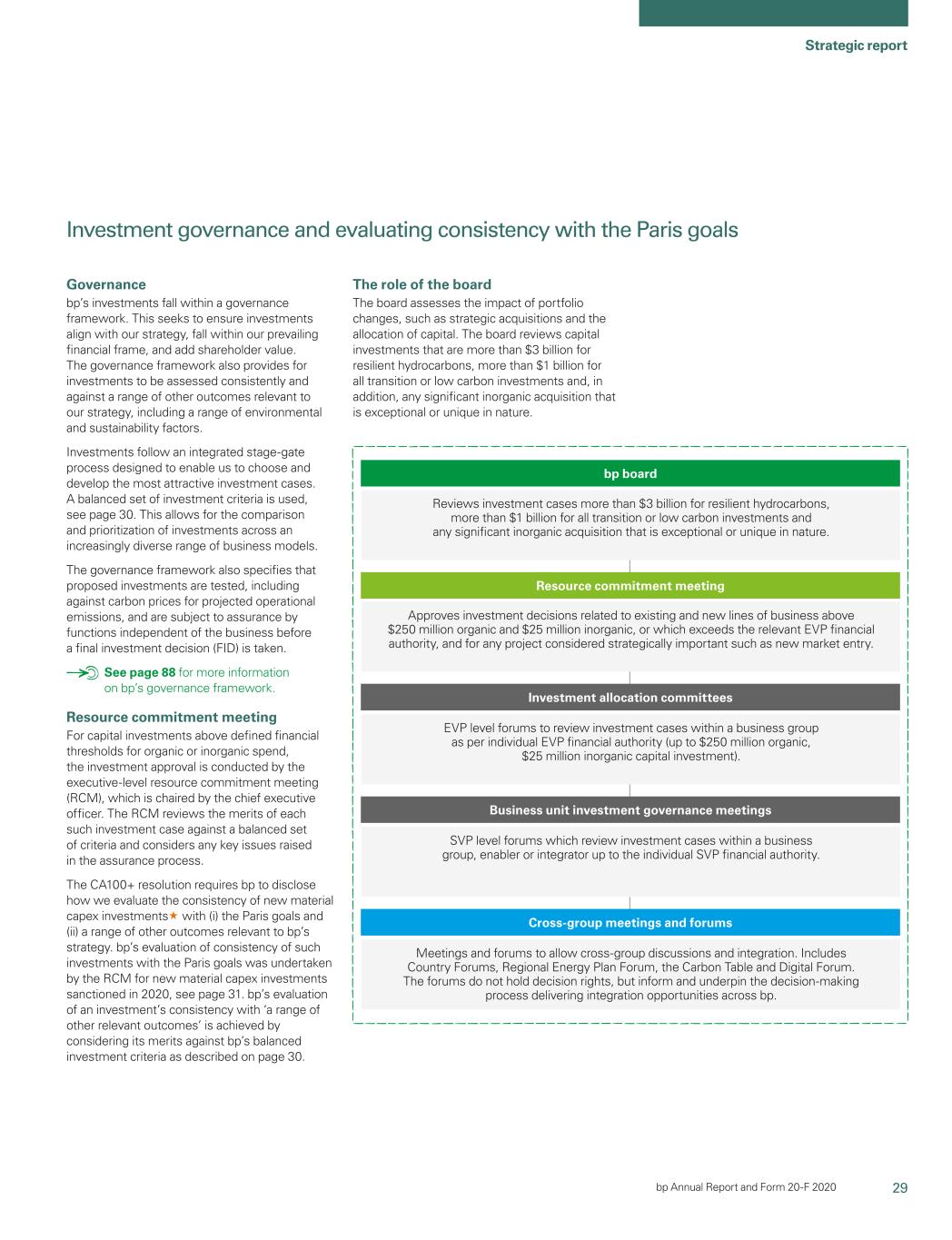 Strategic report

Investment governance and evaluating consistency with the Paris goals

Governance
bp's investments fall within a governance framework. This seeks to ensure investments align with our strategy, fall within our prevailing financial frame, and add shareholder value. The governance framework also provides for investments to be assessed consistently and against a range of other outcomes relevant to our strategy, including a range of environmental and sustainability factors.

Investments follow an integrated stage-gate process designed to enable us to choose and develop the most attractive investment cases. A balanced set of investment criteria is used, see page 30. This allows for the comparison and prioritization of investments across an increasingly diverse range of business models.

The governance framework also specifies that proposed investments are tested, including against carbon prices for projected operational emissions, and are subject to assurance by functions independent of the business before a final investment decision (FID) is taken.

See page 88 for more information on bp's governance framework.

Resource commitment meeting
For capital investments above defined financial thresholds for organic or inorganic spend, the investment approval is conducted by the executive-level resource commitment meeting (RCM), which is chaired by the chief executive officer. The RCM reviews the merits of each such investment case against a balanced set of criteria and considers any key issues raised in the assurance process.

The CA100+ resolution requires bp to disclose how we evaluate the consistency of new material capex investments★ with (i) the Paris goals and (ii) a range of other outcomes relevant to bp's strategy. bp's evaluation of consistency of such investments with the Paris goals was undertaken by the RCM for new material capex investments sanctioned in 2020, see page 31. bp's evaluation of an investment's consistency with 'a range of other relevant outcomes' is achieved by considering its merits against bp's balanced investment criteria as described on page 30.

The role of the board
The board assesses the impact of portfolio changes, such as strategic acquisitions and the allocation of capital. The board reviews capital investments that are more than $3 billion for resilient hydrocarbons, more than $1 billion for all transition or low carbon investments and, in addition, any significant inorganic acquisition that is exceptional or unique in nature.

bp board
Reviews investment cases more than $3 billion for resilient hydrocarbons, more than $1 billion for all transition or low carbon investments and any significant inorganic acquisition that is exceptional or unique in nature.

Resource commitment meeting
Approves investment decisions related to existing and new lines of business above $250 million organic and $25 million inorganic, or which exceeds the relevant EVP financial authority, and for any project considered strategically important such as new market entry.

Investment allocation committees
EVP level forums to review investment cases within a business group as per individual EVP financial authority (up to $250 million organic, $25 million inorganic capital investment).

Business unit investment governance meetings
SVP level forums which review investment cases within a business group, enabler or integrator up to the individual SVP financial authority.

Cross-group meetings and forums
Meetings and forums to allow cross-group discussions and integration. Includes Country Forums, Regional Energy Plan Forum, the Carbon Table and Digital Forum. The forums do not hold decision rights, but inform and underpin the decision-making process delivering integration opportunities across bp.

bp Annual Report and Form 20-F 2020 29